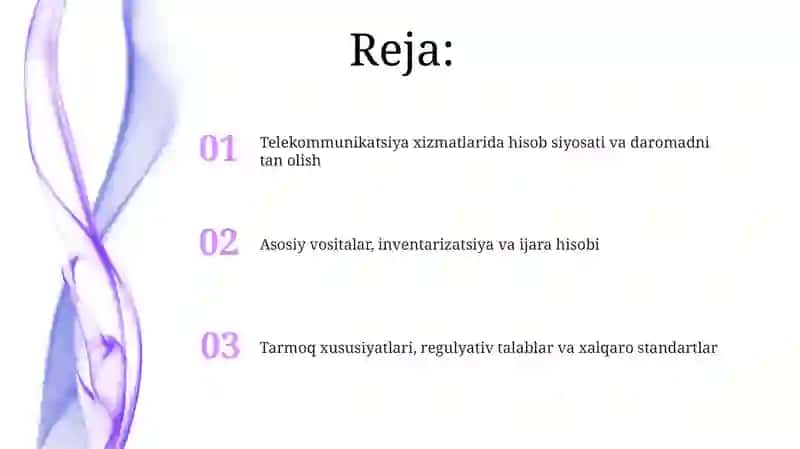 Reja:

01 Telekommunikatsiya xizmatlarida hisob siyosati va daromadni tan olish

02 Asosiy vositalar, inventarizatsiya va ijara hisobi

03 Tarmoq xususiyatlari, regulyativ talablar va xalqaro standartlar